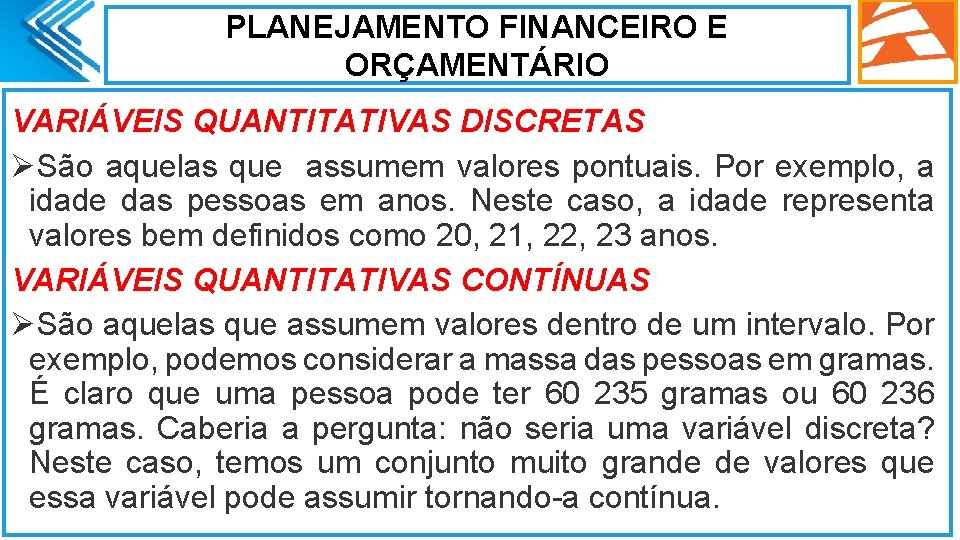 PLANEJAMENTO FINANCEIRO E ORÇAMENTÁRIO

VARIÁVEIS QUANTITATIVAS DISCRETAS

➢São aquelas que assumem valores pontuais. Por exemplo, a idade das pessoas em anos. Neste caso, a idade representa valores bem definidos como 20, 21, 22, 23 anos.

VARIÁVEIS QUANTITATIVAS CONTÍNUAS

➢São aquelas que assumem valores dentro de um intervalo. Por exemplo, podemos considerar a massa das pessoas em gramas. É claro que uma pessoa pode ter 60 235 gramas ou 60 236 gramas. Caberia a pergunta: não seria uma variável discreta? Neste caso, temos um conjunto muito grande de valores que essa variável pode assumir tornando-a contínua.